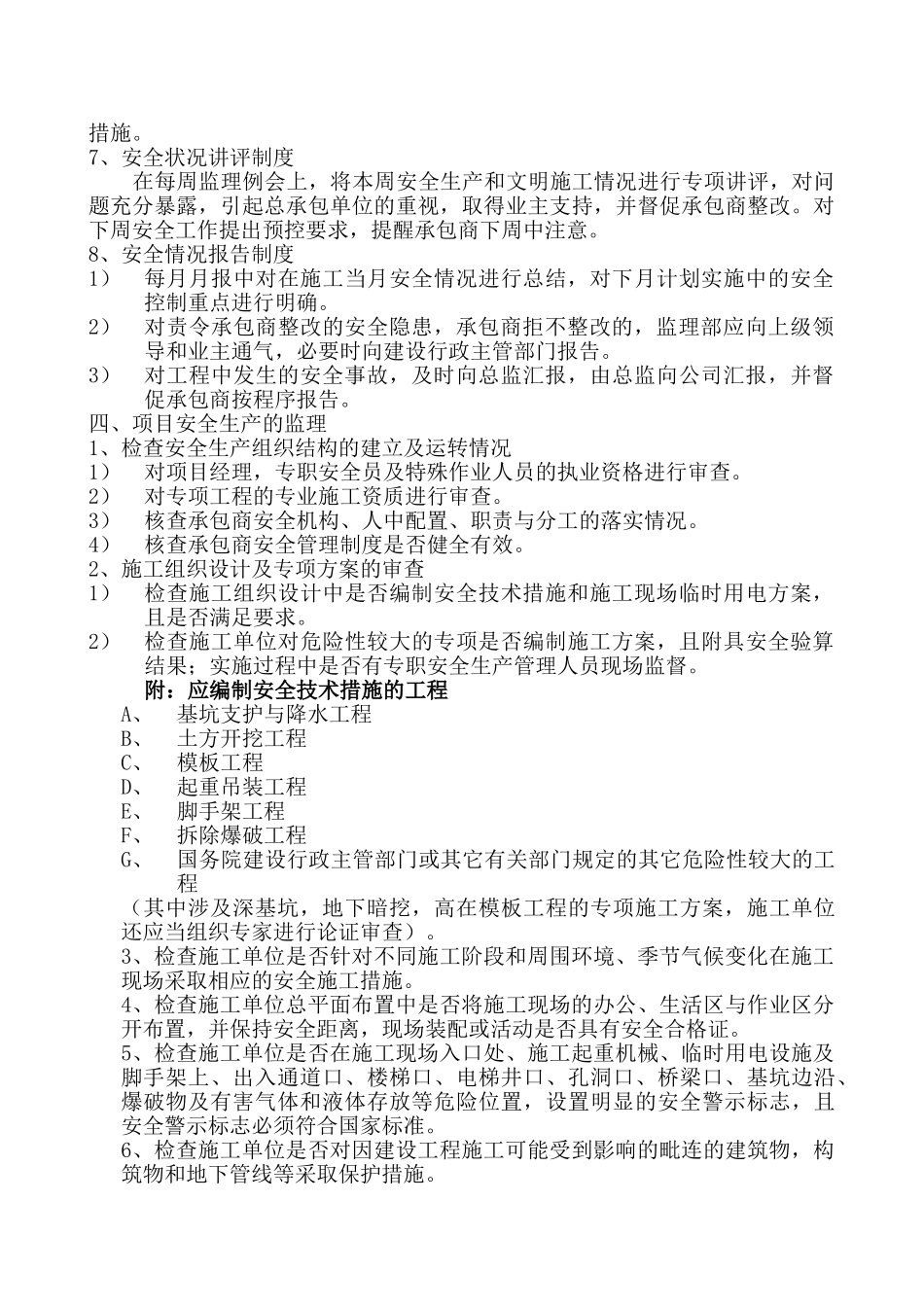 措施。
7、安全状况讲评制度
在每周监理例会上，将本周安全生产和文明施工情况进行专项讲评，对问题充分暴露，引起总承包单位的重视，取得业主支持，并督促承包商整改。对下周安全工作提出预控要求，提醒承包商下周中注意。
8、安全情况报告制度
1） 每月月报中对在施工当月安全情况进行总结，对下月计划实施中的安全控制重点进行明确。
2） 对责令承包商整改的安全隐患，承包商拒不整改的，监理部应向上级领导和业主通气，必要时向建设行政主管部门报告。
3） 对工程中发生的安全事故，及时向总监汇报，由总监向公司汇报，并督促承包商按程序报告。
四、项目安全生产的监理
1、检查安全生产组织结构的建立及运转情况
1） 对项目经理，专职安全员及特殊作业人员的执业资格进行审查。
2） 对专项工程的专业施工资质进行审查。
3） 核查承包商安全机构、人中配置、职责与分工的落实情况。
4） 核查承包商安全管理制度是否健全有效。
2、施工组织设计及专项方案的审查
1） 检查施工组织设计中是否编制安全技术措施和施工现场临时用电方案，且是否满足要求。
2） 检查施工单位对危险性较大的专项是否编制施工方案，且附具安全验算结果；实施过程中是否有专职安全生产管理人员现场监督。
附：应编制安全技术措施的工程
A、 基坑支护与降水工程
B、 土方开挖工程
C、 模板工程
D、 起重吊装工程
E、 脚手架工程
F、 拆除爆破工程
G、 国务院建设行政主管部门或其它有关部门规定的其它危险性较大的工程
（其中涉及深基坑，地下暗挖，高在模板工程的专项施工方案，施工单位还应当组织专家进行论证审查）。
3、检查施工单位是否针对不同施工阶段和周围环境、季节气候变化在施工现场采取相应的安全施工措施。
4、检查施工单位总平面布置中是否将施工现场的办公、生活区与作业区分开布置，并保持安全距离，现场装配或活动是否具有安全合格证。
5、检查施工单位是否在施工现场入口处、施工起重机械、临时用电设施及脚手架上、出入通道口、楼梯口、电梯井口、孔洞口、桥梁口、基坑边沿、爆破物及有害气体和液体存放等危险位置，设置明显的安全警示标志，且安全警示标志必须符合国家标准。
6、检查施工单位是否对因建设工程施工可能受到影响的毗连的建筑物，构筑物和地下管线等采取保护措施。